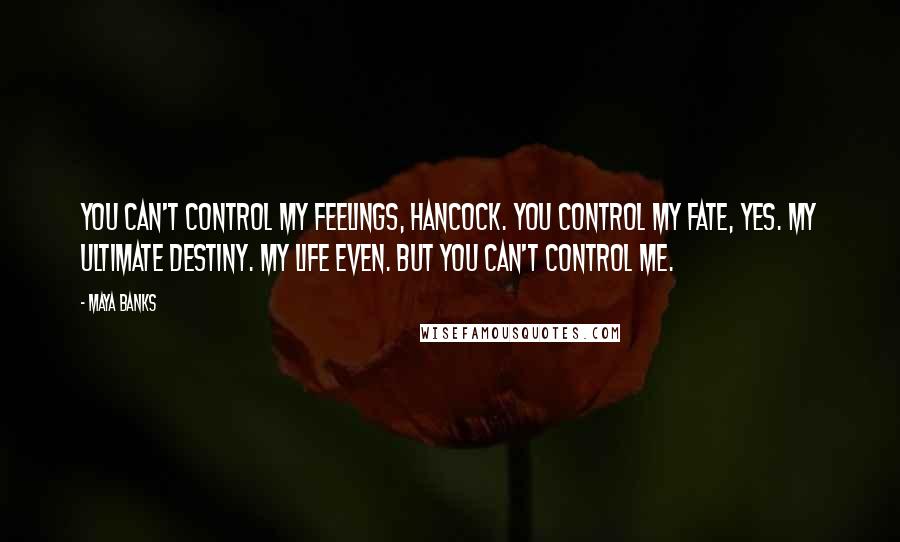 YOU CAN'T CONTROL MY FEELINGS, HANCOCK. YOU CONTROL MY FATE, YES. MY ULTIMATE DESTINY. MY LIFE EVEN. BUT YOU CAN'T CONTROL ME.

- MAYA BANKS

WISEFAMOUSQUOTES.COM